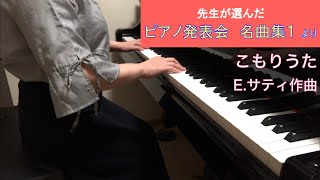 先生が選んだ
ピアノ発表会　名曲集1 より

こもりうた
E.サティ作曲